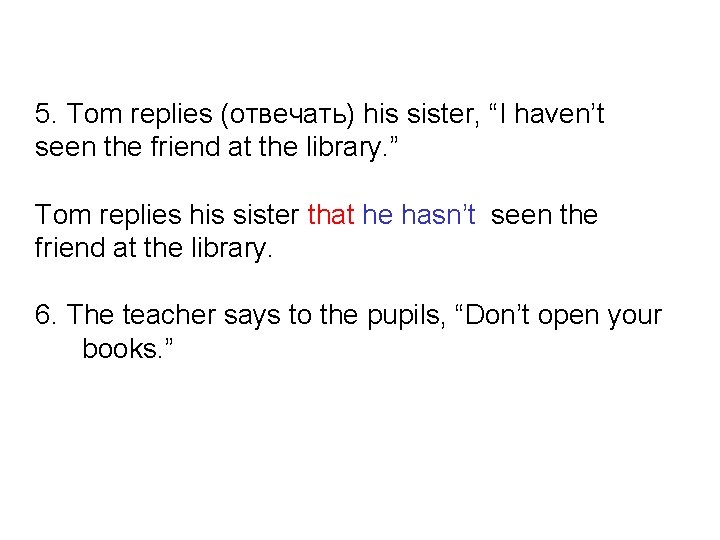 5. Tom replies (отвечать) his sister, "I haven't seen the friend at the library."

Tom replies his sister that he hasn't seen the friend at the library.

6. The teacher says to the pupils, "Don't open your books."